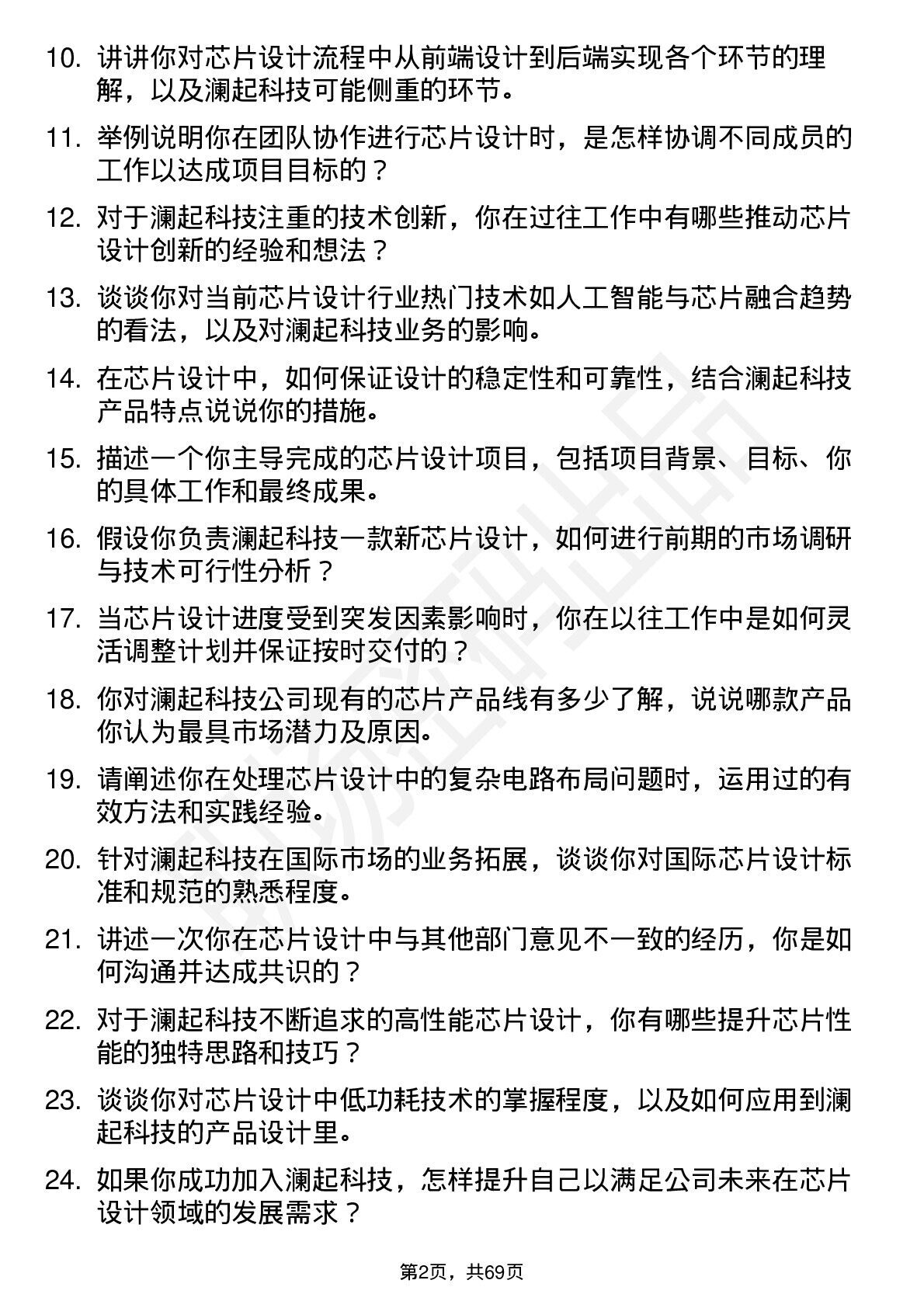 10. 讲讲你对芯片设计流程中从前端设计到后端实现各个环节的理解，以及澜起科技可能侧重的环节。

11. 举例说明你在团队协作进行芯片设计时，是怎样协调不同成员的工作以达成项目目标的？

12. 对于澜起科技注重的技术创新，你在过往工作中有哪些推动芯片设计创新的经验和想法？

13. 谈谈你对当前芯片设计行业热门技术如人工智能与芯片融合趋势的看法，以及对澜起科技业务的影响。

14. 在芯片设计中，如何保证设计的稳定性和可靠性，结合澜起科技产品特点说说你的措施。

15. 描述一个你主导完成的芯片设计项目，包括项目背景、目标、你的具体工作和最终成果。

16. 假设你负责澜起科技一款新芯片设计，如何进行前期的市场调研与技术可行性分析？

17. 当芯片设计进度受到突发因素影响时，你在以往工作中是如何灵活调整计划并保证按时交付的？

18. 你对澜起科技公司现有的芯片产品线有多少了解，说说哪款产品你认为最具市场潜力及原因。

19. 请阐述你在处理芯片设计中的复杂电路布局问题时，运用过的有效方法和实践经验。

20. 针对澜起科技在国际市场的业务拓展，谈谈你对国际芯片设计标准和规范的熟悉程度。

21. 讲述一次你在芯片设计中与其他部门意见不一致的经历，你是如何沟通并达成共识的？

22. 对于澜起科技不断追求的高性能芯片设计，你有哪些提升芯片性能的独特思路和技巧？

23. 谈谈你对芯片设计中低功耗技术的掌握程度，以及如何应用到澜起科技的产品设计里。

24. 如果你成功加入澜起科技，怎样提升自己以满足公司未来在芯片设计领域的发展需求？

第2页，共69页